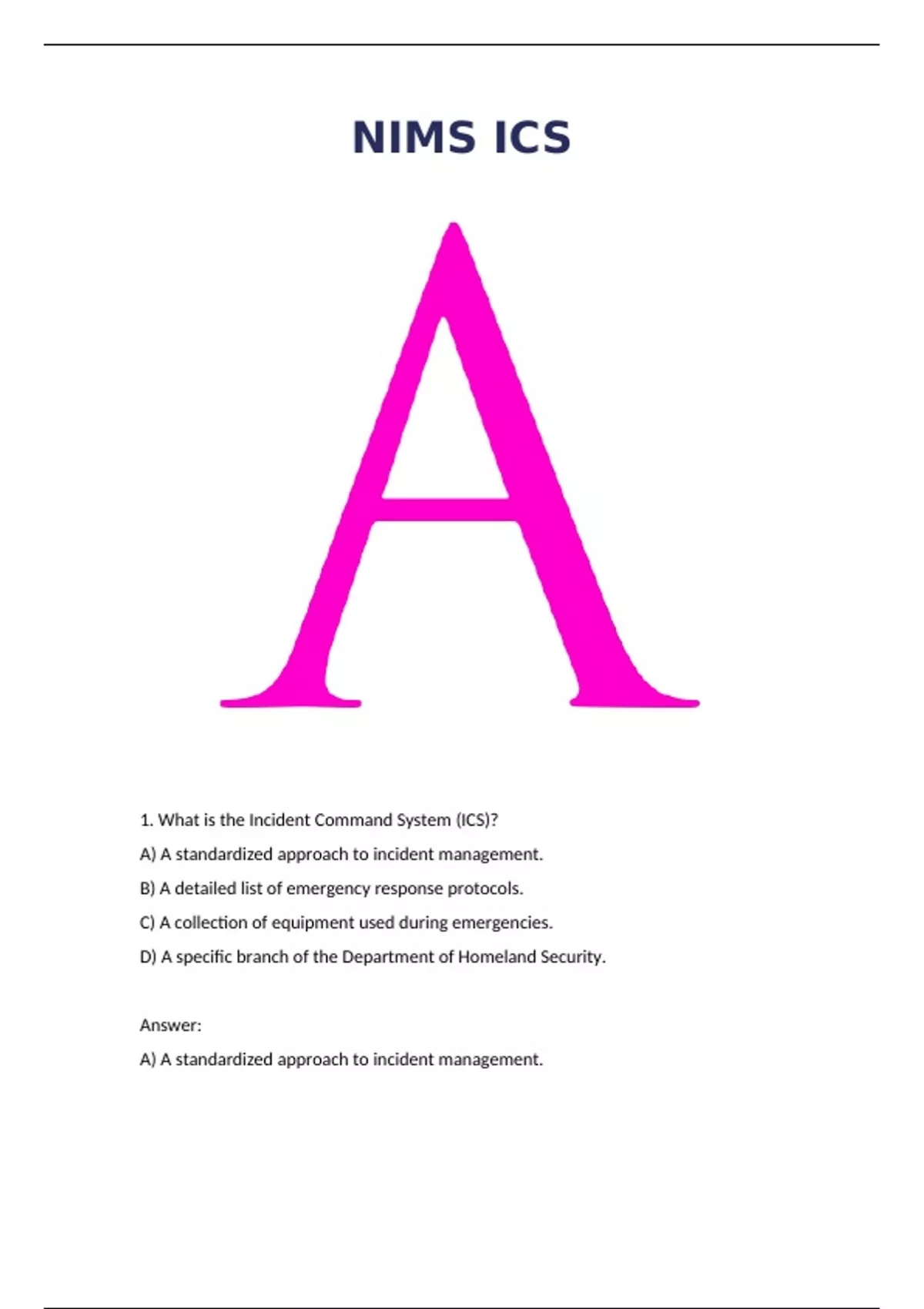 NIMS ICS

A

1. What is the Incident Command System (ICS)?

A) A standardized approach to incident management.

B) A detailed list of emergency response protocols.

C) A collection of equipment used during emergencies.

D) A specific branch of the Department of Homeland Security.

Answer:

A) A standardized approach to incident management.